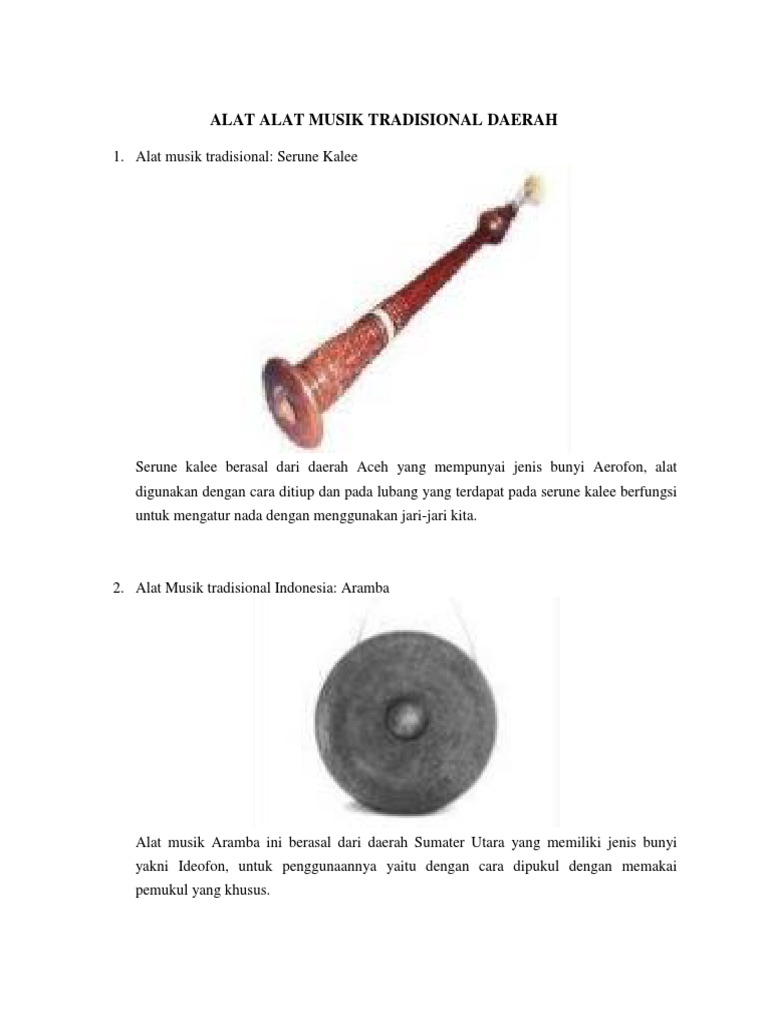 ALAT ALAT MUSIK TRADISIONAL DAERAH

1. Alat musik tradisional: Serune Kalee

Serune kalee berasal dari daerah Aceh yang mempunyai jenis bunyi Aerofon, alat digunakan dengan cara ditiup dan pada lubang yang terdapat pada serune kalee berfungsi untuk mengatur nada dengan menggunakan jari-jari kita.

2. Alat Musik tradisional Indonesia: Aramba

Alat musik Aramba ini berasal dari daerah Sumater Utara yang memiliki jenis bunyi yakni Ideofon, untuk penggunaannya yaitu dengan cara dipukul dengan memakai pemukul yang khusus.